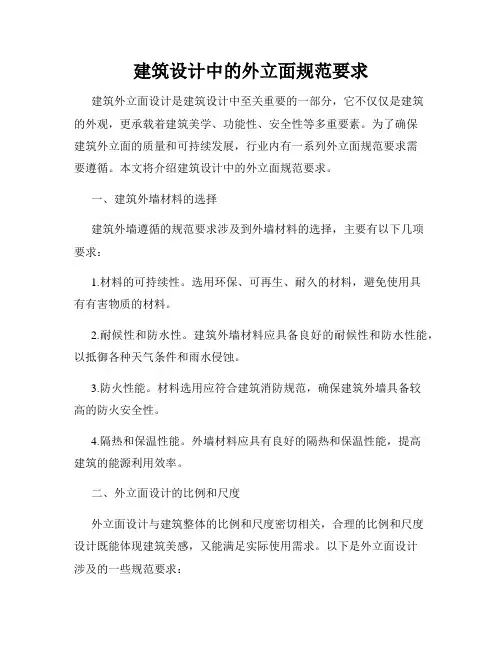 建筑设计中的外立面规范要求

建筑外立面设计是建筑设计中至关重要的一部分，它不仅仅是建筑的外观，更承载着建筑美学、功能性、安全性等多重要素。为了确保建筑外立面的质量和可持续发展，行业内有一系列外立面规范要求需要遵循。本文将介绍建筑设计中的外立面规范要求。

一、建筑外墙材料的选择

建筑外墙遵循的规范要求涉及到外墙材料的选择，主要有以下几项要求：

1.材料的可持续性。选用环保、可再生、耐久的材料，避免使用具有有害物质的材料。

2.耐候性和防水性。建筑外墙材料应具备良好的耐候性和防水性能，以抵御各种天气条件和雨水侵蚀。

3.防火性能。材料选用应符合建筑消防规范，确保建筑外墙具备较高的防火安全性。

4.隔热和保温性能。外墙材料应具有良好的隔热和保温性能，提高建筑的能源利用效率。

二、外立面设计的比例和尺度

外立面设计与建筑整体的比例和尺度密切相关，合理的比例和尺度设计既能体现建筑美感，又能满足实际使用需求。以下是外立面设计涉及的一些规范要求：